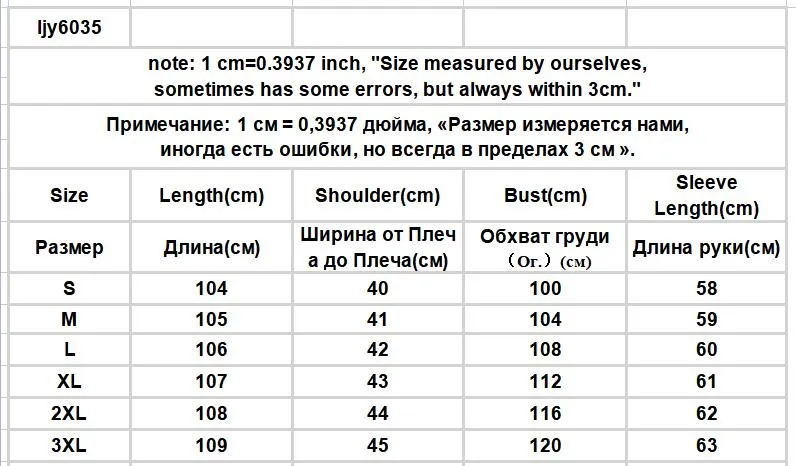 ljy6035

note: 1 cm=0.3937 inch, "Size measured by ourselves, sometimes has some errors, but always within 3cm."

Примечание: 1 см = 0,3937 дюйма, «Размер измеряется нами, иногда есть ошибки, но всегда в пределах 3 см ».

| Size | Length(cm) | Shoulder(cm) | Bust(cm) | Sleeve Length(cm) |
|---|---|---|---|---|
| Размер | Длина(см) | Ширина от Плеча до Плеча(см) | Обхват груди （Ог.）(см) | Длина руки(см) |
| S | 104 | 40 | 100 | 58 |
| M | 105 | 41 | 104 | 59 |
| L | 106 | 42 | 108 | 60 |
| XL | 107 | 43 | 112 | 61 |
| 2XL | 108 | 44 | 116 | 62 |
| 3XL | 109 | 45 | 120 | 63 |